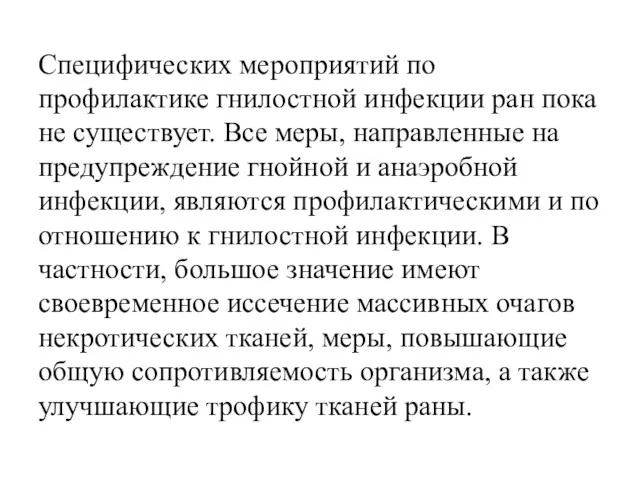 Специфических мероприятий по профилактике гнилостной инфекции ран пока не существует. Все меры, направленные на предупреждение гнойной и анаэробной инфекции, являются профилактическими и по отношению к гнилостной инфекции. В частности, большое значение имеют своевременное иссечение массивных очагов некротических тканей, меры, повышающие общую сопротивляемость организма, а также улучшающие трофику тканей раны.